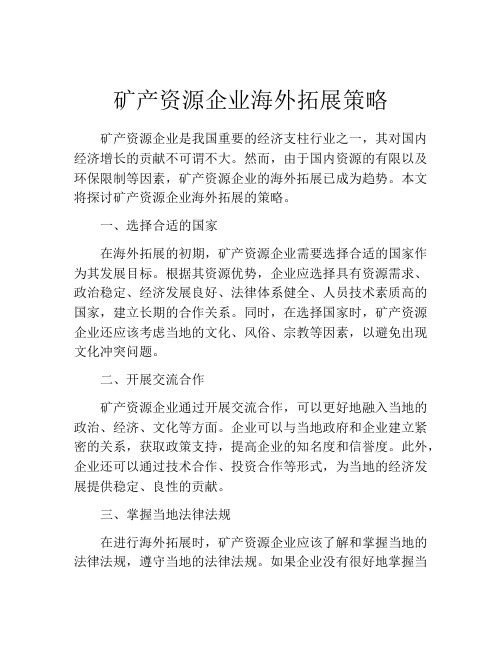 矿产资源企业海外拓展策略

矿产资源企业是我国重要的经济支柱行业之一，其对国内经济增长的贡献不可谓不大。然而，由于国内资源的有限以及环保限制等因素，矿产资源企业的海外拓展已成为趋势。本文将探讨矿产资源企业海外拓展的策略。

一、选择合适的国家

在海外拓展的初期，矿产资源企业需要选择合适的国家作为其发展目标。根据其资源优势，企业应选择具有资源需求、政治稳定、经济发展良好、法律体系健全、人员技术素质高的国家，建立长期的合作关系。同时，在选择国家时，矿产资源企业还应该考虑当地的文化、风俗、宗教等因素，以避免出现文化冲突问题。

二、开展交流合作

矿产资源企业通过开展交流合作，可以更好地融入当地的政治、经济、文化等方面。企业可以与当地政府和企业建立紧密的关系，获取政策支持，提高企业的知名度和信誉度。此外，企业还可以通过技术合作、投资合作等形式，为当地的经济发展提供稳定、良性的贡献。

三、掌握当地法律法规

在进行海外拓展时，矿产资源企业应该了解和掌握当地的法律法规，遵守当地的法律法规。如果企业没有很好地掌握当